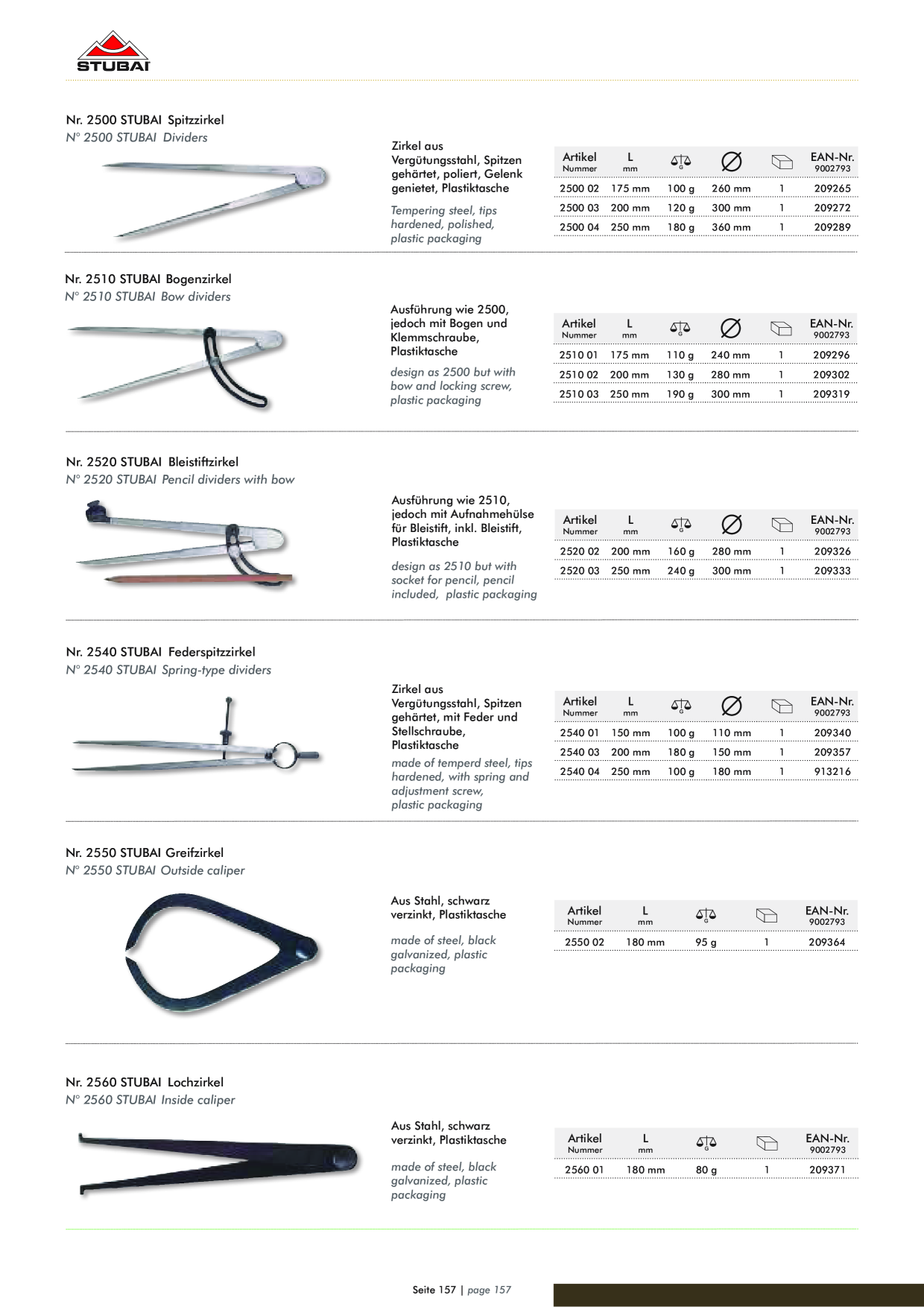 STUBAI

Nr. 2500 STUBAI Spitzzirkel
N° 2500 STUBAI Dividers

Zirkel aus Vergütungsstahl, Spitzen gehärtet, poliert, Gelenk genietet, Plastiktasche

Tempering steel, tips hardened, polished, plastic packaging

| Artikel Nummer | L mm | G | ∅ |  | EAN-Nr. 9002793 |
|---|---|---|---|---|---|
| 2500 02 | 175 mm | 100 g | 260 mm | 1 | 209265 |
| 2500 03 | 200 mm | 120 g | 300 mm | 1 | 209272 |
| 2500 04 | 250 mm | 180 g | 360 mm | 1 | 209289 |

Nr. 2510 STUBAI Bogenzirkel
N° 2510 STUBAI Bow dividers

Ausführung wie 2500, jedoch mit Bogen und Klemmschraube, Plastiktasche

design as 2500 but with bow and locking screw, plastic packaging

| Artikel Nummer | L mm | G | ∅ |  | EAN-Nr. 9002793 |
|---|---|---|---|---|---|
| 2510 01 | 175 mm | 110 g | 240 mm | 1 | 209296 |
| 2510 02 | 200 mm | 130 g | 280 mm | 1 | 209302 |
| 2510 03 | 250 mm | 190 g | 300 mm | 1 | 209319 |

Nr. 2520 STUBAI Bleistiftzirkel
N° 2520 STUBAI Pencil dividers with bow

Ausführung wie 2510, jedoch mit Aufnahmehülse für Bleistift, inkl. Bleistift, Plastiktasche

design as 2510 but with socket for pencil, pencil included, plastic packaging

| Artikel Nummer | L mm | G | ∅ |  | EAN-Nr. 9002793 |
|---|---|---|---|---|---|
| 2520 02 | 200 mm | 160 g | 280 mm | 1 | 209326 |
| 2520 03 | 250 mm | 240 g | 300 mm | 1 | 209333 |

Nr. 2540 STUBAI Federspitzzirkel
N° 2540 STUBAI Spring-type dividers

Zirkel aus Vergütungsstahl, Spitzen gehärtet, mit Feder und Stellschraube, Plastiktasche

made of temperd steel, tips hardened, with spring and adjustment screw, plastic packaging

| Artikel Nummer | L mm | G | ∅ |  | EAN-Nr. 9002793 |
|---|---|---|---|---|---|
| 2540 01 | 150 mm | 100 g | 110 mm | 1 | 209340 |
| 2540 03 | 200 mm | 180 g | 150 mm | 1 | 209357 |
| 2540 04 | 250 mm | 100 g | 180 mm | 1 | 913216 |

Nr. 2550 STUBAI Greifzirkel
N° 2550 STUBAI Outside caliper

Aus Stahl, schwarz verzinkt, Plastiktasche

made of steel, black galvanized, plastic packaging

| Artikel Nummer | L mm | G |  | EAN-Nr. 9002793 |
|---|---|---|---|---|
| 2550 02 | 180 mm | 95 g | 1 | 209364 |

Nr. 2560 STUBAI Lochzirkel
N° 2560 STUBAI Inside caliper

Aus Stahl, schwarz verzinkt, Plastiktasche

made of steel, black galvanized, plastic packaging

| Artikel Nummer | L mm | G |  | EAN-Nr. 9002793 |
|---|---|---|---|---|
| 2560 01 | 180 mm | 80 g | 1 | 209371 |

Seite 157 | page 157